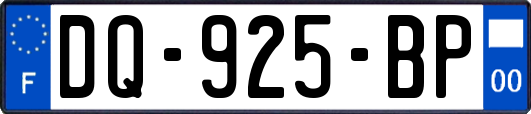 F

DQ-925-BP

00